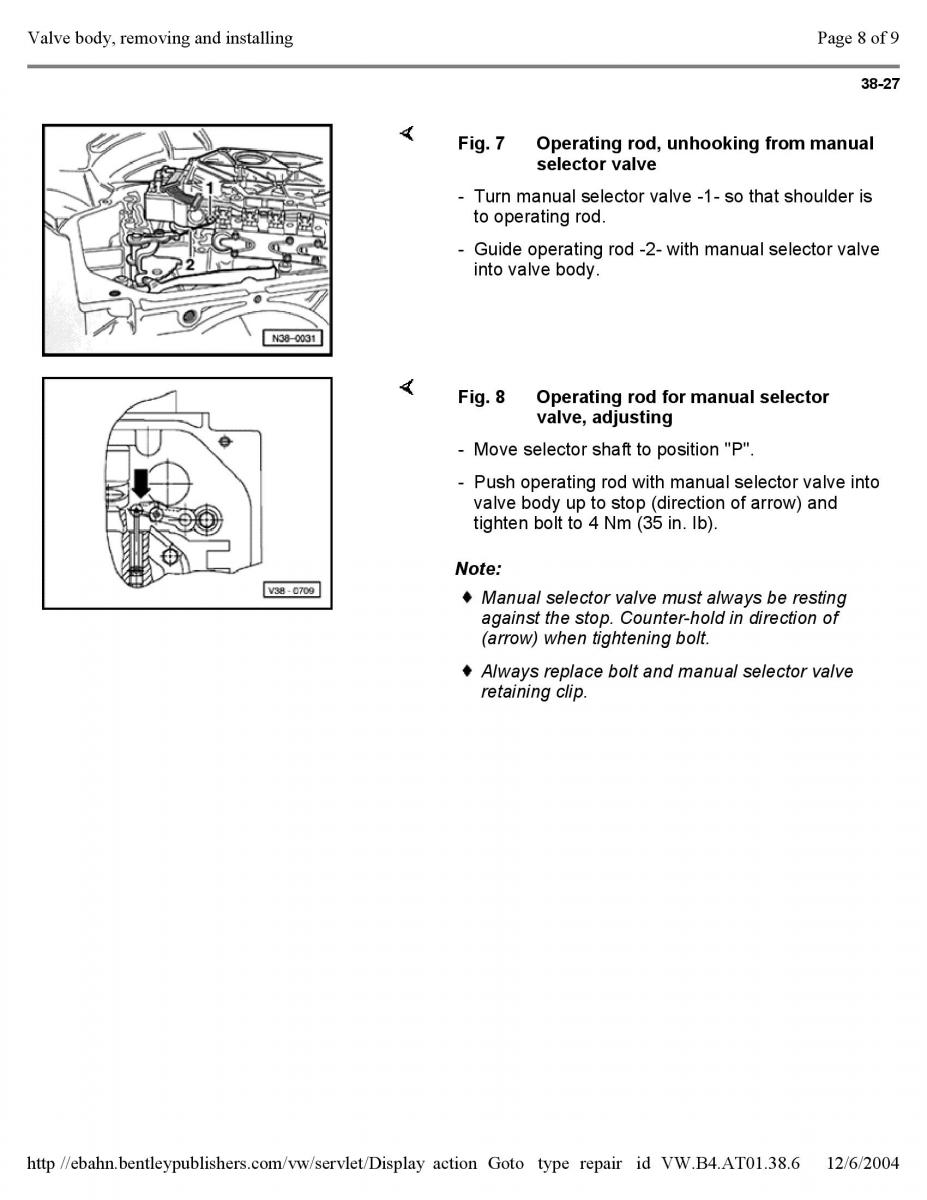 Valve body, removing and installing

Page 8 of 9

38-27

1

2

N38-0031

Fig. 7 Operating rod, unhooking from manual selector valve

- Turn manual selector valve -1- so that shoulder is to operating rod.

- Guide operating rod -2- with manual selector valve into valve body.

V38 - 0709

Fig. 8 Operating rod for manual selector valve, adjusting

- Move selector shaft to position "P".

- Push operating rod with manual selector valve into valve body up to stop (direction of arrow) and tighten bolt to 4 Nm (35 in. lb).

Note:

♦ Manual selector valve must always be resting against the stop. Counter-hold in direction of (arrow) when tightening bolt.

♦ Always replace bolt and manual selector valve retaining clip.

http //ebahn.bentleypublishers.com/vw/servlet/Display action Goto type repair id VW.B4.AT01.38.6 12/6/2004